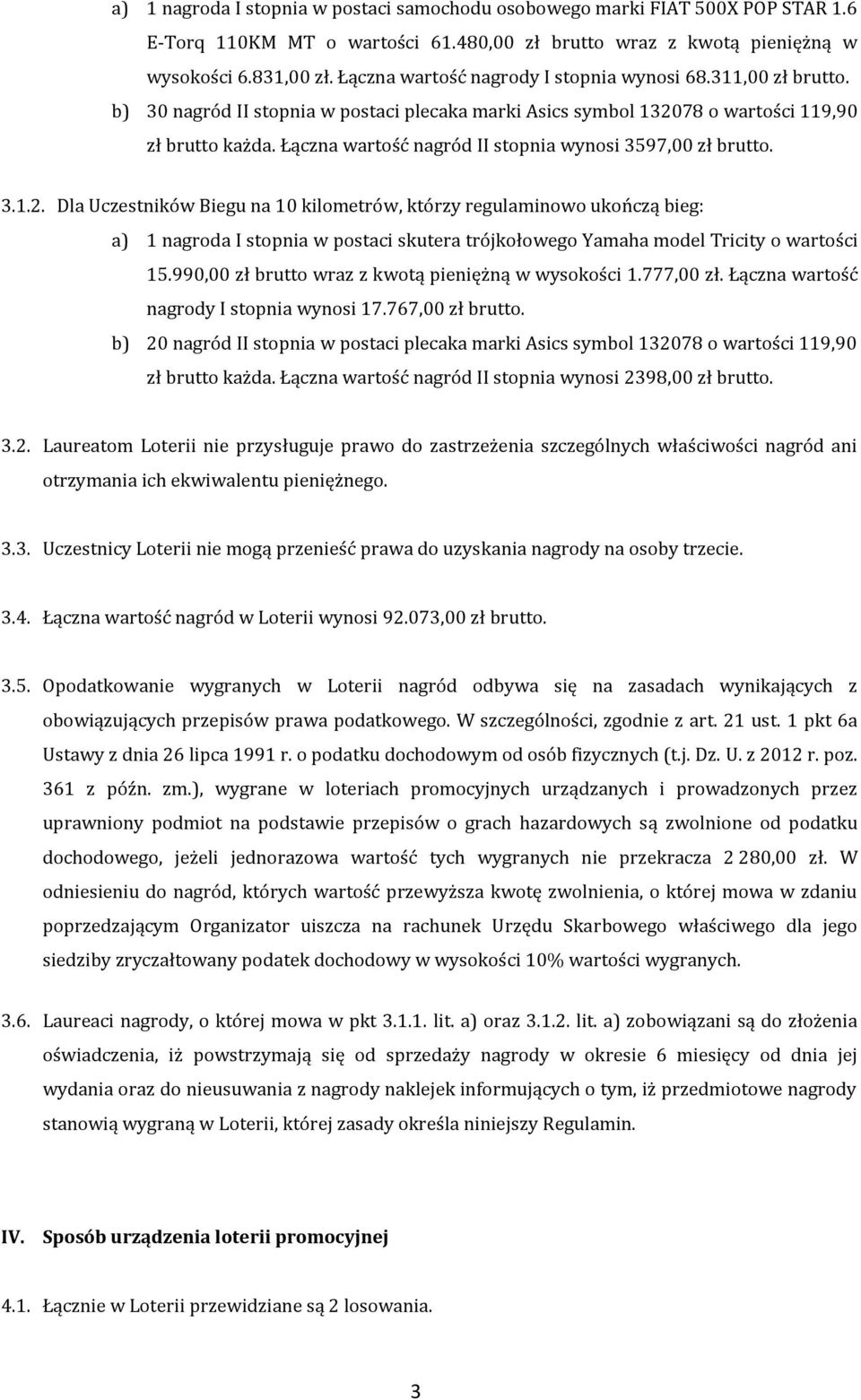 a) 1 nagroda I stopnia w postaci samochodu osobowego marki FIAT 500X POP STAR 1.6 E-Torq 110KM MT o wartości 61.480,00 zł brutto wraz z kwotą pieniężną w wysokości 6.831,00 zł. Łączna wartość nagrody I stopnia wynosi 68.311,00 zł brutto.

b) 30 nagród II stopnia w postaci plecaka marki Asics symbol 132078 o wartości 119,90 zł brutto każda. Łączna wartość nagród II stopnia wynosi 3597,00 zł brutto.

3.1.2. Dla Uczestników Biegu na 10 kilometrów, którzy regulaminowo ukończą bieg:

a) 1 nagroda I stopnia w postaci skutera trójkołowego Yamaha model Tricity o wartości 15.990,00 zł brutto wraz z kwotą pieniężną w wysokości 1.777,00 zł. Łączna wartość nagrody I stopnia wynosi 17.767,00 zł brutto.

b) 20 nagród II stopnia w postaci plecaka marki Asics symbol 132078 o wartości 119,90 zł brutto każda. Łączna wartość nagród II stopnia wynosi 2398,00 zł brutto.

3.2. Laureatom Loterii nie przysługuje prawo do zastrzeżenia szczególnych właściwości nagród ani otrzymania ich ekwiwalentu pieniężnego.

3.3. Uczestnicy Loterii nie mogą przenieść prawa do uzyskania nagrody na osoby trzecie.

3.4. Łączna wartość nagród w Loterii wynosi 92.073,00 zł brutto.

3.5. Opodatkowanie wygranych w Loterii nagród odbywa się na zasadach wynikających z obowiązujących przepisów prawa podatkowego. W szczególności, zgodnie z art. 21 ust. 1 pkt 6a Ustawy z dnia 26 lipca 1991 r. o podatku dochodowym od osób fizycznych (t.j. Dz. U. z 2012 r. poz. 361 z późn. zm.), wygrane w loteriach promocyjnych urządzanych i prowadzonych przez uprawniony podmiot na podstawie przepisów o grach hazardowych są zwolnione od podatku dochodowego, jeżeli jednorazowa wartość tych wygranych nie przekracza 2 280,00 zł. W odniesieniu do nagród, których wartość przewyższa kwotę zwolnienia, o której mowa w zdaniu poprzedzającym Organizator uiszcza na rachunek Urzędu Skarbowego właściwego dla jego siedziby zryczałtowany podatek dochodowy w wysokości 10% wartości wygranych.

3.6. Laureaci nagrody, o której mowa w pkt 3.1.1. lit. a) oraz 3.1.2. lit. a) zobowiązani są do złożenia oświadczenia, iż powstrzymają się od sprzedaży nagrody w okresie 6 miesięcy od dnia jej wydania oraz do nieusuwania z nagrody naklejek informujących o tym, iż przedmiotowe nagrody stanowią wygraną w Loterii, której zasady określa niniejszy Regulamin.

IV. Sposób urządzenia loterii promocyjnej

4.1. Łącznie w Loterii przewidziane są 2 losowania.

3